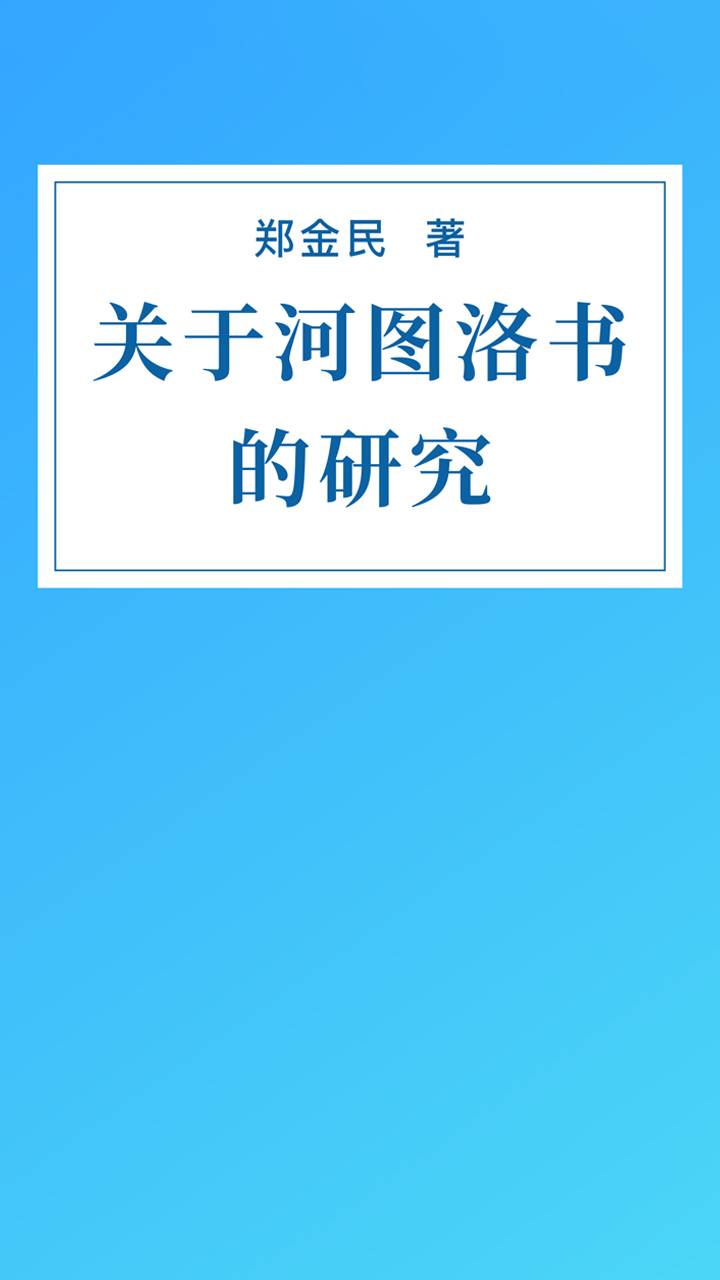 郑金民 著

关于河图洛书的研究